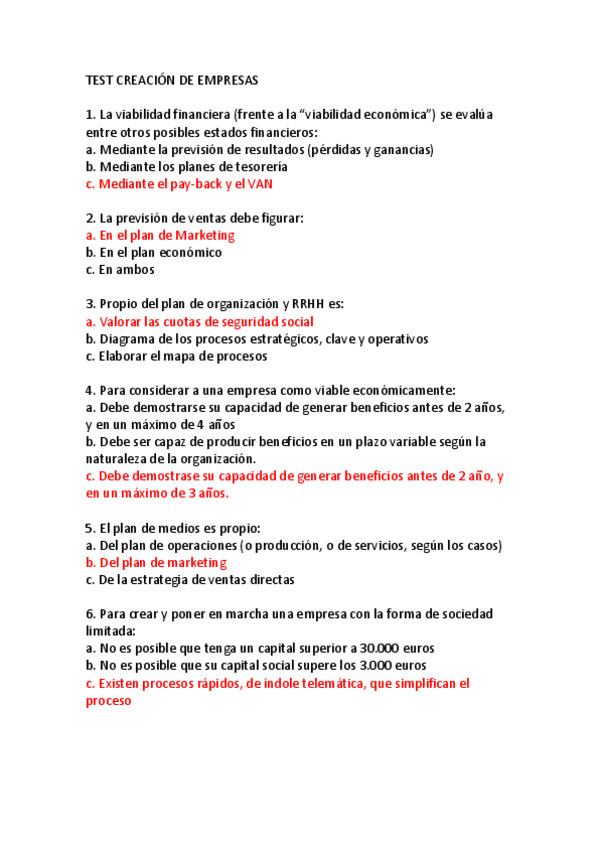 TEST CREACIÓN DE EMPRESAS

1. La viabilidad financiera (frente a la “viabilidad económica”) se evalúa entre otros posibles estados financieros:
a. Mediante la previsión de resultados (pérdidas y ganancias)
b. Mediante los planes de tesorería
c. Mediante el pay-back y el VAN

2. La previsión de ventas debe figurar:
a. En el plan de Marketing
b. En el plan económico
c. En ambos

3. Propio del plan de organización y RRHH es:
a. Valorar las cuotas de seguridad social
b. Diagrama de los procesos estratégicos, clave y operativos
c. Elaborar el mapa de procesos

4. Para considerar a una empresa como viable económicamente:
a. Debe demostrarse su capacidad de generar beneficios antes de 2 años, y en un máximo de 4 años
b. Debe ser capaz de producir beneficios en un plazo variable según la naturaleza de la organización.
c. Debe demostrase su capacidad de generar beneficios antes de 2 año, y en un máximo de 3 años.

5. El plan de medios es propio:
a. Del plan de operaciones (o producción, o de servicios, según los casos)
b. Del plan de marketing
c. De la estrategia de ventas directas

6. Para crear y poner en marcha una empresa con la forma de sociedad limitada:
a. No es posible que tenga un capital superior a 30.000 euros
b. No es posible que su capital social supere los 3.000 euros
c. Existen procesos rápidos, de índole telemática, que simplifican el proceso